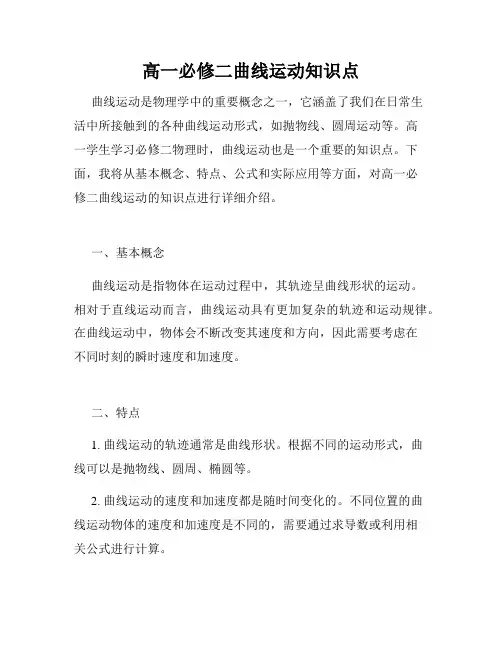 高一必修二曲线运动知识点

曲线运动是物理学中的重要概念之一，它涵盖了我们在日常生活中所接触到的各种曲线运动形式，如抛物线、圆周运动等。高一学生学习必修二物理时，曲线运动也是一个重要的知识点。下面，我将从基本概念、特点、公式和实际应用等方面，对高一必修二曲线运动的知识点进行详细介绍。

一、基本概念

曲线运动是指物体在运动过程中，其轨迹呈曲线形状的运动。相对于直线运动而言，曲线运动具有更加复杂的轨迹和运动规律。在曲线运动中，物体会不断改变其速度和方向，因此需要考虑在不同时刻的瞬时速度和加速度。

二、特点

1. 曲线运动的轨迹通常是曲线形状。根据不同的运动形式，曲线可以是抛物线、圆周、椭圆等。

2. 曲线运动的速度和加速度都是随时间变化的。不同位置的曲线运动物体的速度和加速度是不同的，需要通过求导数或利用相关公式进行计算。